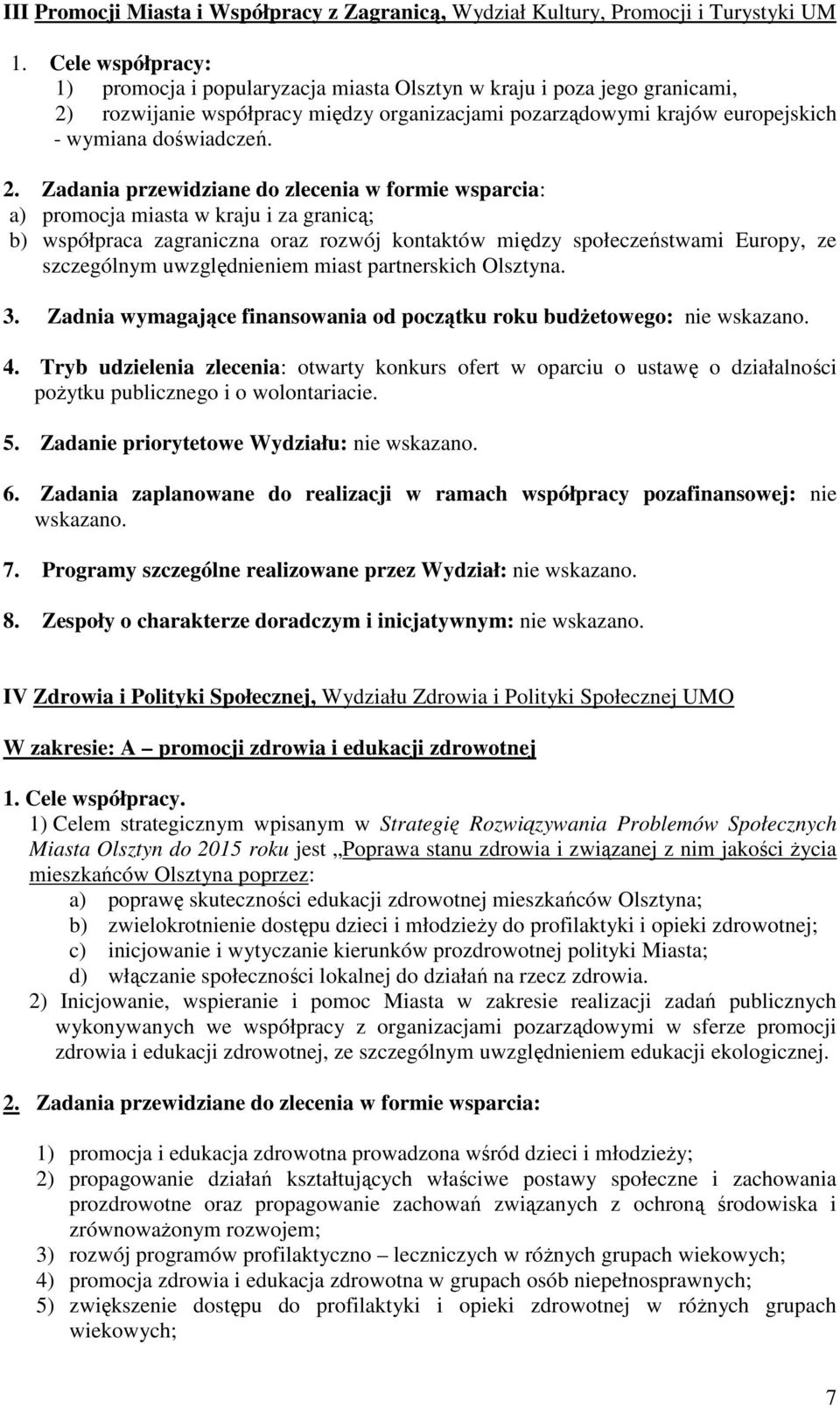 III Promocji Miasta i Współpracy z Zagranicą, Wydział Kultury, Promocji i Turystyki UM

1. Cele współpracy:
1) promocja i popularyzacja miasta Olsztyn w kraju i poza jego granicami,
2) rozwijanie współpracy między organizacjami pozarządowymi krajów europejskich - wymiana doświadczeń.

2. Zadania przewidziane do zlecenia w formie wsparcia:
a) promocja miasta w kraju i za granicą;
b) współpraca zagraniczna oraz rozwój kontaktów między społeczeństwami Europy, ze szczególnym uwzględnieniem miast partnerskich Olsztyna.

3. Zadnia wymagające finansowania od początku roku budżetowego: nie wskazano.

4. Tryb udzielenia zlecenia: otwarty konkurs ofert w oparciu o ustawę o działalności pożytku publicznego i o wolontariacie.

5. Zadanie priorytetowe Wydziału: nie wskazano.

6. Zadania zaplanowane do realizacji w ramach współpracy pozafinansowej: nie wskazano.

7. Programy szczególne realizowane przez Wydział: nie wskazano.

8. Zespoły o charakterze doradczym i inicjatywnym: nie wskazano.

IV Zdrowia i Polityki Społecznej, Wydziału Zdrowia i Polityki Społecznej UMO

W zakresie: A – promocji zdrowia i edukacji zdrowotnej

1. Cele współpracy.
1) Celem strategicznym wpisanym w Strategię Rozwiązywania Problemów Społecznych Miasta Olsztyn do 2015 roku jest „Poprawa stanu zdrowia i związanej z nim jakości życia mieszkańców Olsztyna poprzez:
a) poprawę skuteczności edukacji zdrowotnej mieszkańców Olsztyna;
b) zwielokrotnienie dostępu dzieci i młodzieży do profilaktyki i opieki zdrowotnej;
c) inicjowanie i wytyczanie kierunków prozdrowotnej polityki Miasta;
d) włączanie społeczności lokalnej do działań na rzecz zdrowia.
2) Inicjowanie, wspieranie i pomoc Miasta w zakresie realizacji zadań publicznych wykonywanych we współpracy z organizacjami pozarządowymi w sferze promocji zdrowia i edukacji zdrowotnej, ze szczególnym uwzględnieniem edukacji ekologicznej.

2. Zadania przewidziane do zlecenia w formie wsparcia:

1) promocja i edukacja zdrowotna prowadzona wśród dzieci i młodzieży;
2) propagowanie działań kształtujących właściwe postawy społeczne i zachowania prozdrowotne oraz propagowanie zachowań związanych z ochroną środowiska i zrównoważonym rozwojem;
3) rozwój programów profilaktyczno – leczniczych w różnych grupach wiekowych;
4) promocja zdrowia i edukacja zdrowotna w grupach osób niepełnosprawnych;
5) zwiększenie dostępu do profilaktyki i opieki zdrowotnej w różnych grupach wiekowych;

7